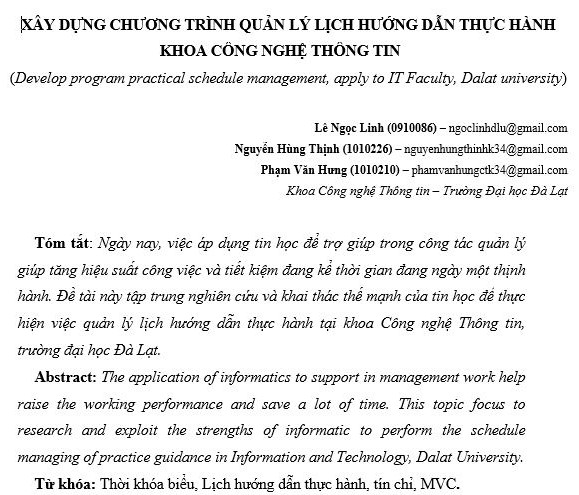 XÂY DỰNG CHƯƠNG TRÌNH QUẢN LÝ LỊCH HƯỚNG DẪN THỰC HÀNH KHOA CÔNG NGHỆ THÔNG TIN

(Develop program practical schedule management, apply to IT Faculty, Dalat university)

Lê Ngọc Linh (0910086) – ngoclinhdlu@gmail.com
Nguyễn Hùng Thịnh (1010226) – nguyenhungthinhk34@gmail.com
Phạm Văn Hưng (1010210) – phamvanhungctk34@gmail.com
Khoa Công nghệ Thông tin – Trường Đại học Đà Lạt

Tóm tắt: Ngày nay, việc áp dụng tin học để trợ giúp trong công tác quản lý giúp tăng hiệu suất công việc và tiết kiệm đang kể thời gian đang ngày một thịnh hành. Đề tài này tập trung nghiên cứu và khai thác thế mạnh của tin học để thực hiện việc quản lý lịch hướng dẫn thực hành tại khoa Công nghệ Thông tin, trường đại học Đà Lạt.

Abstract: The application of informatics to support in management work help raise the working performance and save a lot of time. This topic focus to research and exploit the strengths of informatic to perform the schedule managing of practice guidance in Information and Technology, Dalat University.

Từ khóa: Thời khóa biểu, Lịch hướng dẫn thực hành, tín chỉ, MVC.